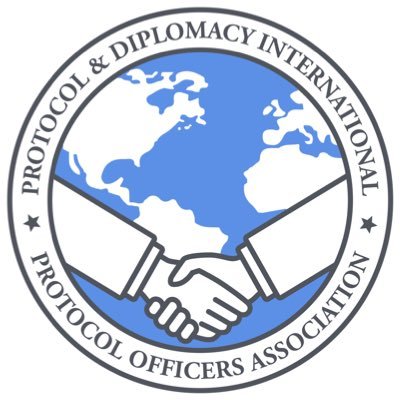 PROTOCOL & DIPLOMACY INTERNATIONAL
PROTOCOL OFFICERS ASSOCIATION